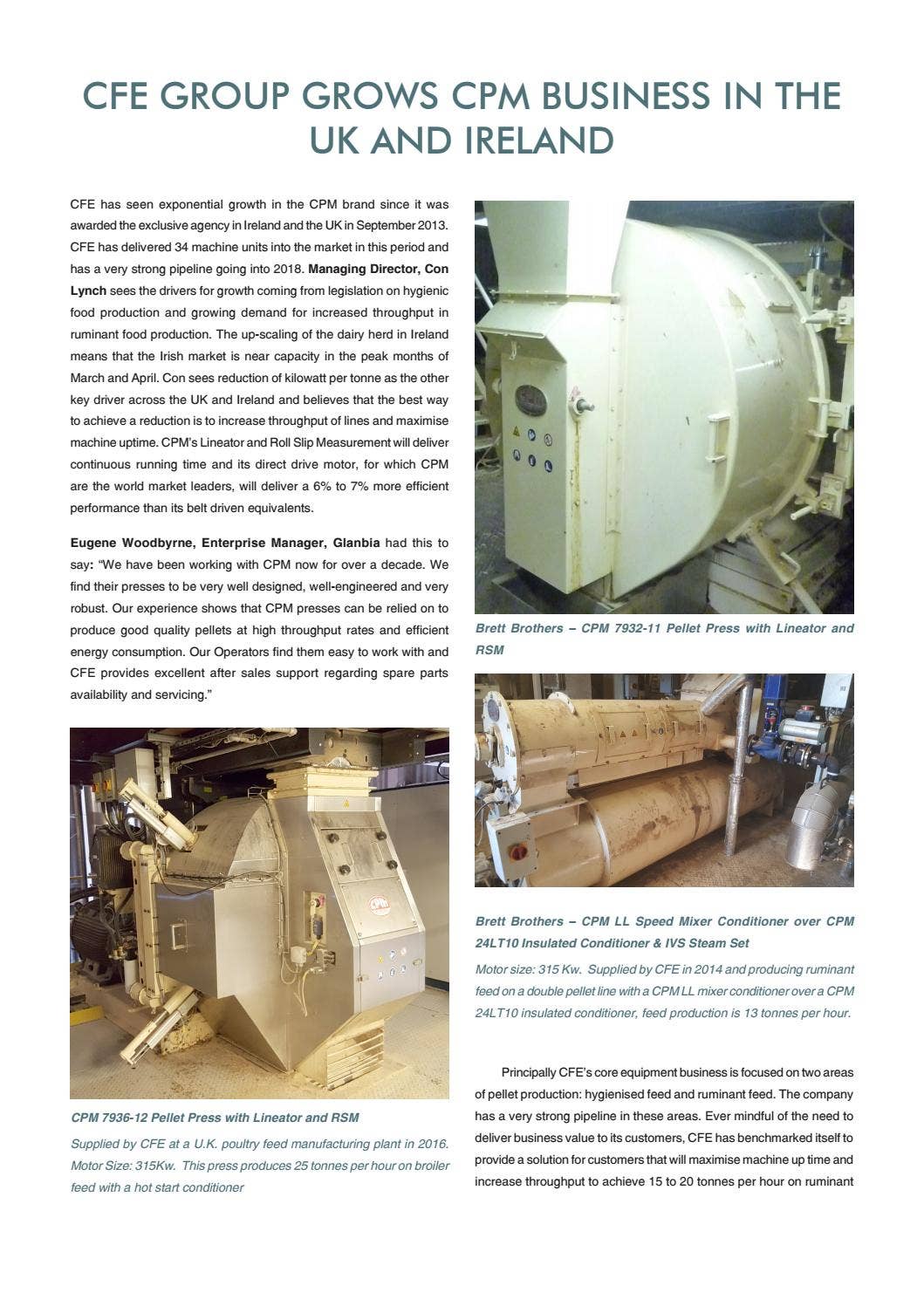 CFE GROUP GROWS CPM BUSINESS IN THE UK AND IRELAND

CFE has seen exponential growth in the CPM brand since it was awarded the exclusive agency in Ireland and the UK in September 2013. CFE has delivered 34 machine units into the market in this period and has a very strong pipeline going into 2018. Managing Director, Con Lynch sees the drivers for growth coming from legislation on hygienic food production and growing demand for increased throughput in ruminant food production. The up-scaling of the dairy herd in Ireland means that the Irish market is near capacity in the peak months of March and April. Con sees reduction of kilowatt per tonne as the other key driver across the UK and Ireland and believes that the best way to achieve a reduction is to increase throughput of lines and maximise machine uptime. CPM's Lineator and Roll Slip Measurement will deliver continuous running time and its direct drive motor, for which CPM are the world market leaders, will deliver a 6% to 7% more efficient performance than its belt driven equivalents.

Eugene Woodbyrne, Enterprise Manager, Glanbia had this to say: "We have been working with CPM now for over a decade. We find their presses to be very well designed, well-engineered and very robust. Our experience shows that CPM presses can be relied on to produce good quality pellets at high throughput rates and efficient energy consumption. Our Operators find them easy to work with and CFE provides excellent after sales support regarding spare parts availability and servicing."

CPM 7936-12 Pellet Press with Lineator and RSM

Supplied by CFE at a U.K. poultry feed manufacturing plant in 2016. Motor Size: 315Kw. This press produces 25 tonnes per hour on broiler feed with a hot start conditioner

Brett Brothers – CPM 7932-11 Pellet Press with Lineator and RSM

Brett Brothers – CPM LL Speed Mixer Conditioner over CPM 24LT10 Insulated Conditioner & IVS Steam Set

Motor size: 315 Kw. Supplied by CFE in 2014 and producing ruminant feed on a double pellet line with a CPM LL mixer conditioner over a CPM 24LT10 insulated conditioner, feed production is 13 tonnes per hour.

Principally CFE's core equipment business is focused on two areas of pellet production: hygienised feed and ruminant feed. The company has a very strong pipeline in these areas. Ever mindful of the need to deliver business value to its customers, CFE has benchmarked itself to provide a solution for customers that will maximise machine up time and increase throughput to achieve 15 to 20 tonnes per hour on ruminant